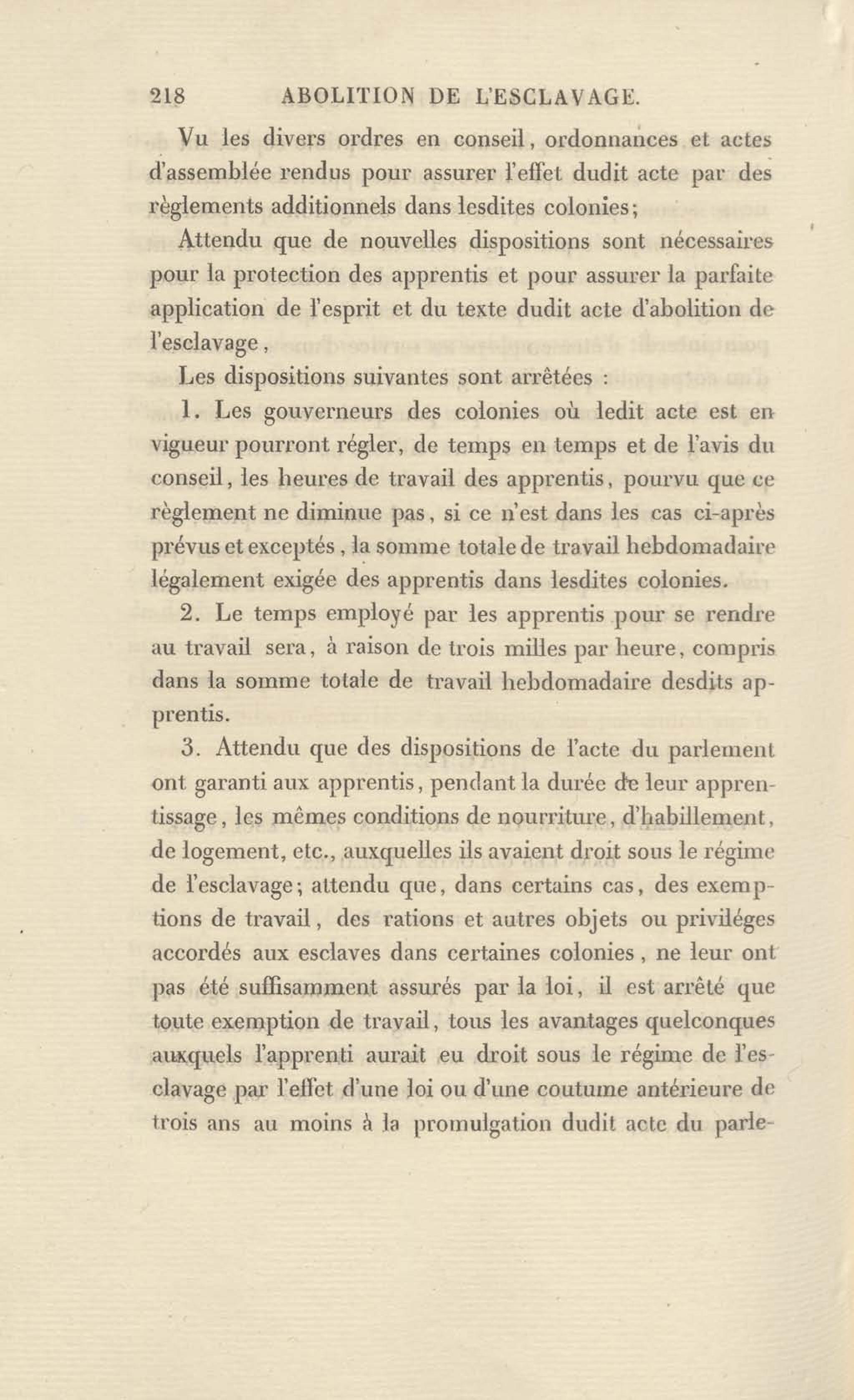 218 ABOLITION DE L'ESCLAVAGE.

Vu les divers ordres en conseil, ordonnances et actes d'assemblée rendus pour assurer l'effet dudit acte par des règlements additionnels dans lesdites colonies;

Attendu que de nouvelles dispositions sont nécessaires pour la protection des apprentis et pour assurer la parfaite application de l'esprit et du texte dudit acte d'abolition de l'esclavage,

Les dispositions suivantes sont arrêtées :

1. Les gouverneurs des colonies où ledit acte est en vigueur pourront régler, de temps en temps et de l'avis du conseil, les heures de travail des apprentis, pourvu que ce règlement ne diminue pas, si ce n'est dans les cas ci-après prévus et exceptés, la somme totale de travail hebdomadaire légalement exigée des apprentis dans lesdites colonies.

2. Le temps employé par les apprentis pour se rendre au travail sera, à raison de trois milles par heure, compris dans la somme totale de travail hebdomadaire desdits apprentis.

3. Attendu que des dispositions de l'acte du parlement ont garanti aux apprentis, pendant la durée de leur apprentissage, les mêmes conditions de nourriture, d'habillement, de logement, etc., auxquelles ils avaient droit sous le régime de l'esclavage; attendu que, dans certains cas, des exemptions de travail, des rations et autres objets ou priviléges accordés aux esclaves dans certaines colonies, ne leur ont pas été suffisamment assurés par la loi, il est arrêté que toute exemption de travail, tous les avantages quelconques auxquels l'apprenti aurait eu droit sous le régime de l'esclavage par l'effet d'une loi ou d'une coutume antérieure de trois ans au moins à la promulgation dudit acte du parle-